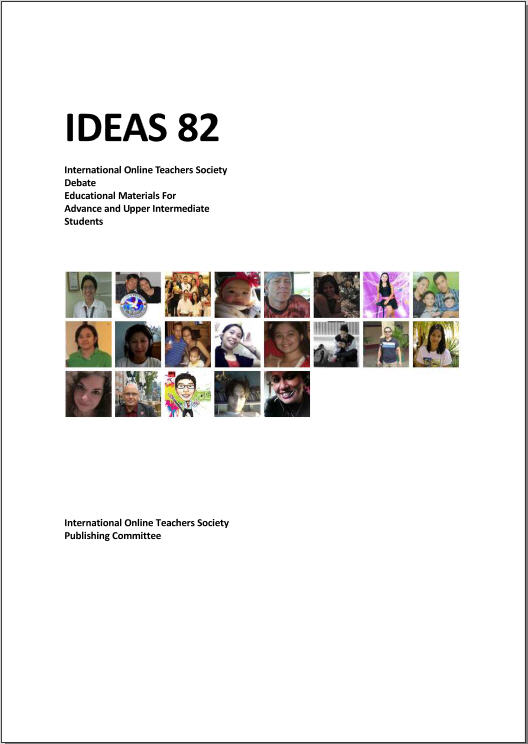 IDEAS 82

International Online Teachers Society
Debate
Educational Materials For
Advance and Upper Intermediate
Students

International Online Teachers Society
Publishing Committee